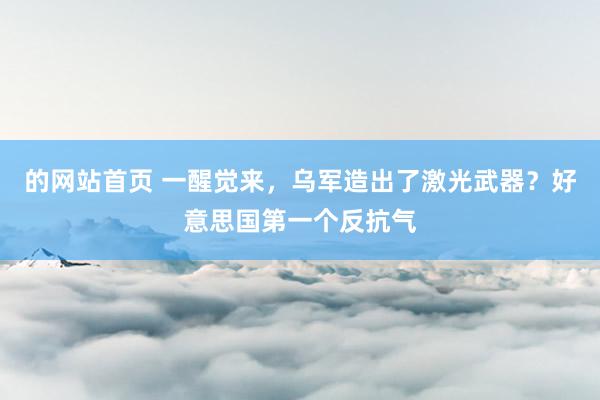 的网站首页 一醒觉来，乌军造出了激光武器？好意思国第一个反抗气